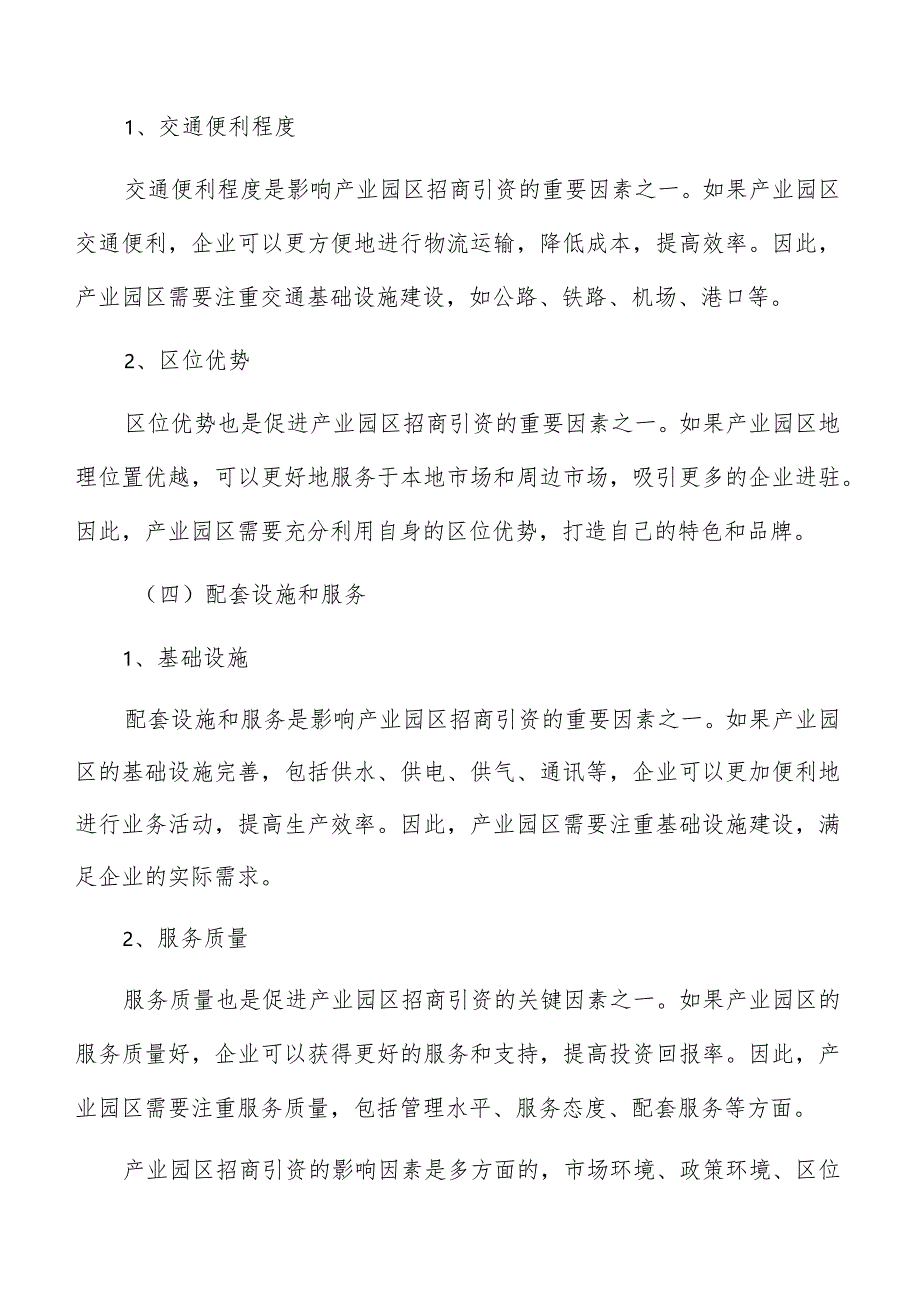 1、交通便利程度

交通便利程度是影响产业园区招商引资的重要因素之一。如果产业园区交通便利，企业可以更方便地进行物流运输，降低成本，提高效率。因此，产业园区需要注重交通基础设施建设，如公路、铁路、机场、港口等。

2、区位优势

区位优势也是促进产业园区招商引资的重要因素之一。如果产业园区地理位置优越，可以更好地服务于本地市场和周边市场，吸引更多的企业进驻。因此，产业园区需要充分利用自身的区位优势，打造自己的特色和品牌。

（四）配套设施和服务

1、基础设施

配套设施和服务是影响产业园区招商引资的重要因素之一。如果产业园区的基础设施完善，包括供水、供电、供气、通讯等，企业可以更加便利地进行业务活动，提高生产效率。因此，产业园区需要注重基础设施建设，满足企业的实际需求。

2、服务质量

服务质量也是促进产业园区招商引资的关键因素之一。如果产业园区的服务质量好，企业可以获得更好的服务和支持，提高投资回报率。因此，产业园区需要注重服务质量，包括管理水平、服务态度、配套服务等方面。

产业园区招商引资的影响因素是多方面的，市场环境、政策环境、区位